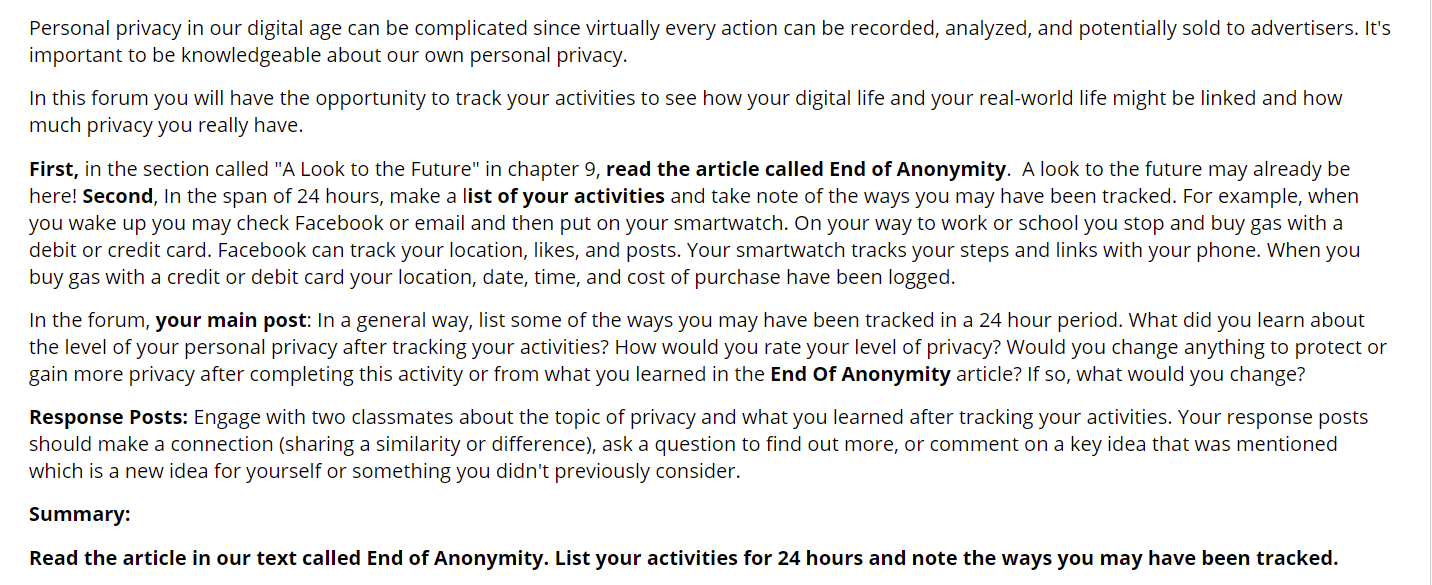 Personal privacy in our digital age can be complicated since virtually every action can be recorded, analyzed, and potentially sold to advertisers. It's important to be knowledgeable about our own personal privacy.

In this forum you will have the opportunity to track your activities to see how your digital life and your real-world life might be linked and how much privacy you really have.

First, in the section called "A Look to the Future" in chapter 9, read the article called End of Anonymity. A look to the future may already be here! Second, In the span of 24 hours, make a list of your activities and take note of the ways you may have been tracked. For example, when you wake up you may check Facebook or email and then put on your smartwatch. On your way to work or school you stop and buy gas with a debit or credit card. Facebook can track your location, likes, and posts. Your smartwatch tracks your steps and links with your phone. When you buy gas with a credit or debit card your location, date, time, and cost of purchase have been logged.

In the forum, your main post: In a general way, list some of the ways you may have been tracked in a 24 hour period. What did you learn about the level of your personal privacy after tracking your activities? How would you rate your level of privacy? Would you change anything to protect or gain more privacy after completing this activity or from what you learned in the End Of Anonymity article? If so, what would you change?

Response Posts: Engage with two classmates about the topic of privacy and what you learned after tracking your activities. Your response posts should make a connection (sharing a similarity or difference), ask a question to find out more, or comment on a key idea that was mentioned which is a new idea for yourself or something you didn't previously consider.

Summary:

Read the article in our text called End of Anonymity. List your activities for 24 hours and note the ways you may have been tracked.